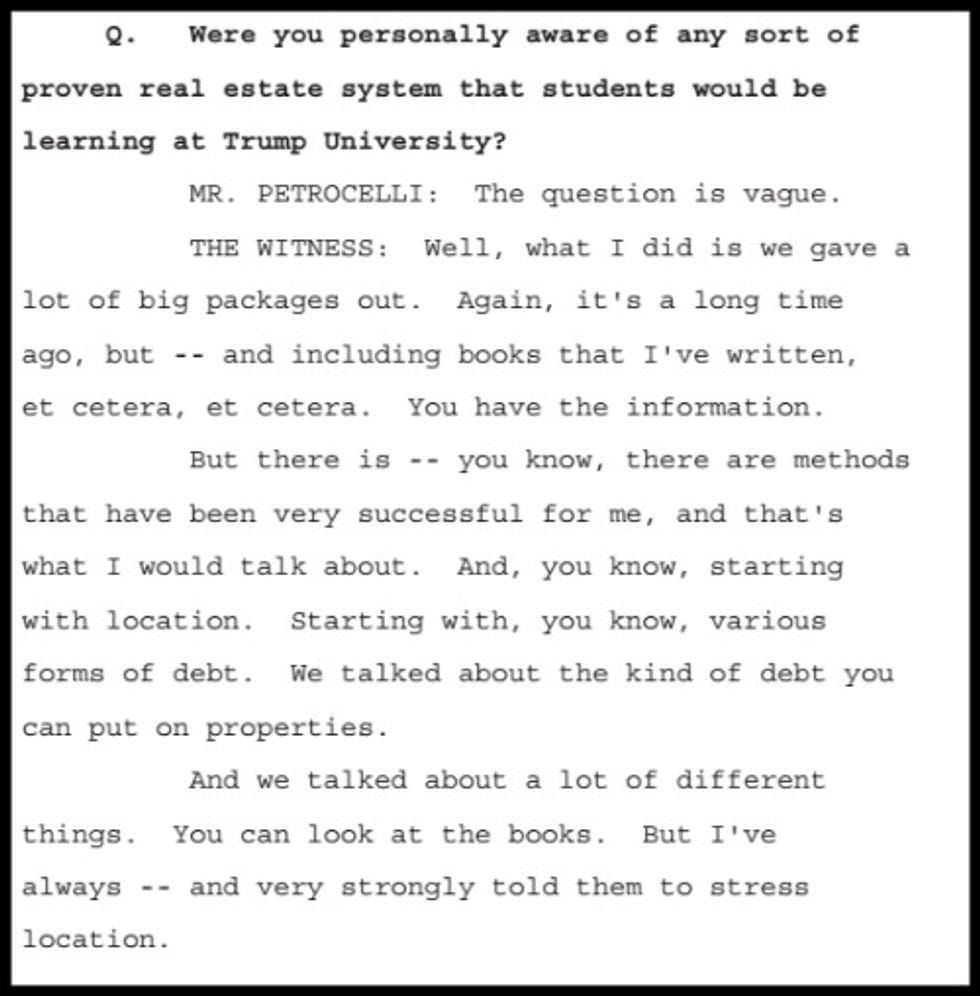 Q. Were you personally aware of any sort of proven real estate system that students would be learning at Trump University?

MR. PETROCELLI: The question is vague.

THE WITNESS: Well, what I did is we gave a lot of big packages out. Again, it's a long time ago, but -- and including books that I've written, et cetera, et cetera. You have the information.

But there is -- you know, there are methods that have been very successful for me, and that's what I would talk about. And, you know, starting with location. Starting with, you know, various forms of debt. We talked about the kind of debt you can put on properties.

And we talked about a lot of different things. You can look at the books. But I've always -- and very strongly told them to stress location.